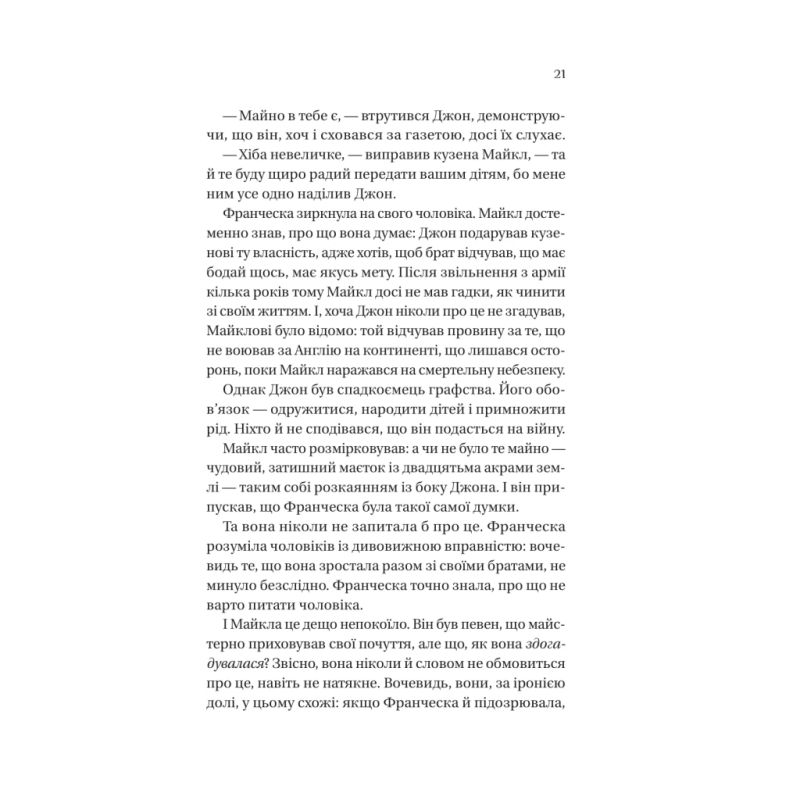 21

— Майно в тебе є, — втрутився Джон, демонструючи, що він, хоч і сховався за газетою, досі їх слухає.

— Хіба невеличке, — виправив кузена Майкл, — та й те буду щиро радий передати вашим дітям, бо мене ним усе одно наділив Джон.

Франческа зиркнула на свого чоловіка. Майкл достеменно знав, про що вона думає: Джон подарував кузенові ту власність, адже хотів, щоб брат відчував, що має бодай щось, має якусь мету. Після звільнення з армії кілька років тому Майкл досі не мав гадки, як чинити зі своїм життям. І, хоча Джон ніколи про це не згадував, Майклові було відомо: той відчував провину за те, що не воював за Англію на континенті, що лишався осторонь, поки Майкл наражався на смертельну небезпеку.

Однак Джон був спадкоємець графства. Його обов'язок — одружитися, народити дітей і примножити рід. Ніхто й не сподівався, що він подасться на війну.

Майкл часто розмірковував: а чи не було те майно — чудовий, затишний маєток із двадцятьма акрами землі — таким собі розкаянням із боку Джона. І він припускав, що Франческа була такої самої думки.

Та вона ніколи не запитала б про це. Франческа розуміла чоловіків із дивовижною вправністю: вочевидь те, що вона зростала разом зі своїми братами, не минуло безслідно. Франческа точно знала, про що не варто питати чоловіка.

І Майкла це дещо непокоїло. Він був певен, що майстерно приховував свої почуття, але що, як вона здогадувалася? Звісно, вона ніколи й словом не обмовиться про це, навіть не натякне. Вочевидь, вони, за іронією долі, у цьому схожі: якщо Франческа й підозрювала,